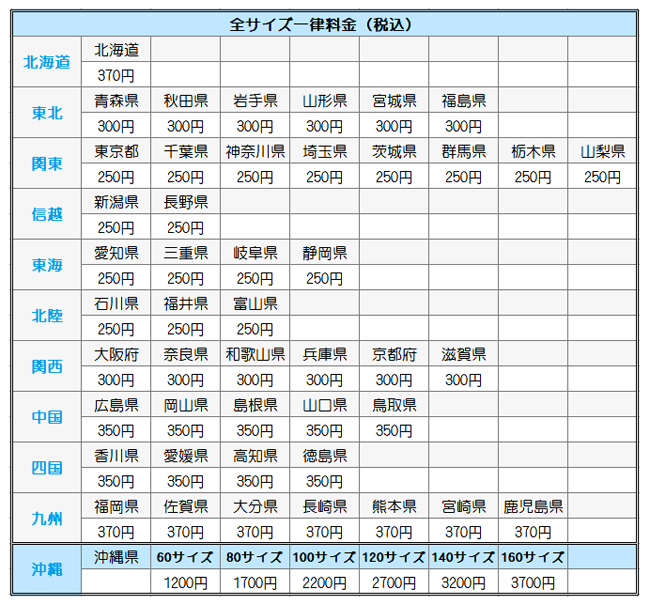 | 全サイズ一律料金（税込） | | | | | | | | |
|---|---|---|---|---|---|---|---|---|
| 北海道 | 北海道 | | | | | | | |
| | 370円 | | | | | | | |
| 東北 | 青森県 | 秋田県 | 岩手県 | 山形県 | 宮城県 | 福島県 | | |
| | 300円 | 300円 | 300円 | 300円 | 300円 | 300円 | | |
| 関東 | 東京都 | 千葉県 | 神奈川県 | 埼玉県 | 茨城県 | 群馬県 | 栃木県 | 山梨県 |
| | 250円 | 250円 | 250円 | 250円 | 250円 | 250円 | 250円 | 250円 |
| 信越 | 新潟県 | 長野県 | | | | | | |
| | 250円 | 250円 | | | | | | |
| 東海 | 愛知県 | 三重県 | 岐阜県 | 静岡県 | | | | |
| | 250円 | 250円 | 250円 | 250円 | | | | |
| 北陸 | 石川県 | 福井県 | 富山県 | | | | | |
| | 250円 | 250円 | 250円 | | | | | |
| 関西 | 大阪府 | 奈良県 | 和歌山県 | 兵庫県 | 京都府 | 滋賀県 | | |
| | 300円 | 300円 | 300円 | 300円 | 300円 | 300円 | | |
| 中国 | 広島県 | 岡山県 | 島根県 | 山口県 | 鳥取県 | | | |
| | 350円 | 350円 | 350円 | 350円 | 350円 | | | |
| 四国 | 香川県 | 愛媛県 | 高知県 | 徳島県 | | | | |
| | 350円 | 350円 | 350円 | 350円 | | | | |
| 九州 | 福岡県 | 佐賀県 | 大分県 | 長崎県 | 熊本県 | 宮崎県 | 鹿児島県 | |
| | 370円 | 370円 | 370円 | 370円 | 370円 | 370円 | 370円 | |
| 沖縄 | 沖縄県 | 60サイズ | 80サイズ | 100サイズ | 120サイズ | 140サイズ | 160サイズ | |
| | | 1200円 | 1700円 | 2200円 | 2700円 | 3200円 | 3700円 | |